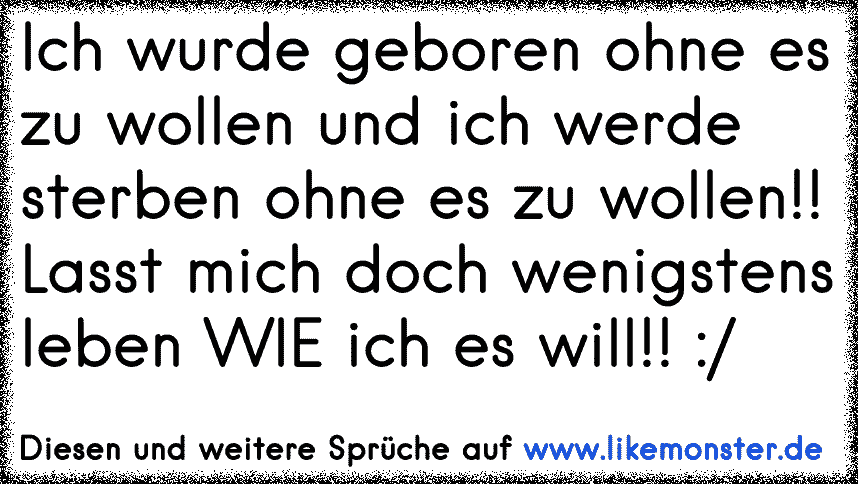 Ich wurde geboren ohne es zu wollen und ich werde sterben ohne es zu wollen!! Lasst mich doch wenigstens leben WIE ich es will!! :/

Diesen und weitere Sprüche auf www.likemonster.de